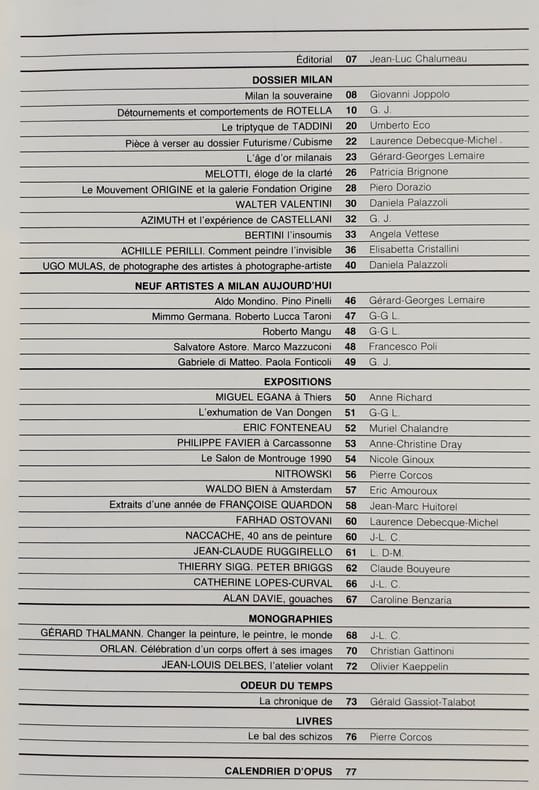 Éditorial 07 Jean-Luc Chalumeau

DOSSIER MILAN

Milan la souveraine 08 Giovanni Joppolo
Détournements et comportements de ROTELLA 10 G. J.
Le triptyque de TADDINI 20 Umberto Eco
Pièce à verser au dossier Futurisme/Cubisme 22 Laurence Debecque-Michel .
L'âge d'or milanais 23 Gérard-Georges Lemaire
MELOTTI, éloge de la clarté 26 Patricia Brignone
Le Mouvement ORIGINE et la galerie Fondation Origine 28 Piero Dorazio
WALTER VALENTINI 30 Daniela Palazzoli
AZIMUTH et l'expérience de CASTELLANI 32 G. J.
BERTINI l'insoumis 33 Angela Vettese
ACHILLE PERILLI. Comment peindre l'invisible 36 Elisabetta Cristallini
UGO MULAS, de photographe des artistes à photographe-artiste 40 Daniela Palazzoli

NEUF ARTISTES A MILAN AUJOURD'HUI

Aldo Mondino. Pino Pinelli 46 Gérard-Georges Lemaire
Mimmo Germana. Roberto Lucca Taroni 47 G-G L.
Roberto Mangu 48 G-G L.
Salvatore Astore. Marco Mazzuconi 48 Francesco Poli
Gabriele di Matteo. Paola Fonticoli 49 G. J.

EXPOSITIONS

MIGUEL EGANA à Thiers 50 Anne Richard
L'exhumation de Van Dongen 51 G-G L.
ERIC FONTENEAU 52 Muriel Chalandre
PHILIPPE FAVIER à Carcassonne 53 Anne-Christine Dray
Le Salon de Montrouge 1990 54 Nicole Ginoux
NITROWSKI 56 Pierre Corcos
WALDO BIEN à Amsterdam 57 Eric Amouroux
Extraits d'une année de FRANÇOISE QUARDON 58 Jean-Marc Huitorel
FARHAD OSTOVANI 60 Laurence Debecque-Michel
NACCACHE, 40 ans de peinture 60 J-L. C.
JEAN-CLAUDE RUGGIRELLO 61 L. D-M.
THIERRY SIGG. PETER BRIGGS 62 Claude Bouyeure
CATHERINE LOPES-CURVAL 66 J-L. C.
ALAN DAVIE, gouaches 67 Caroline Benzaria

MONOGRAPHIES

GÉRARD THALMANN. Changer la peinture, le peintre, le monde 68 J-L. C.
ORLAN. Célébration d'un corps offert à ses images 70 Christian Gattinoni
JEAN-LOUIS DELBES, l'atelier volant 72 Olivier Kaeppelin

ODEUR DU TEMPS

La chronique de 73 Gérald Gassiot-Talabot

LIVRES

Le bal des schizos 76 Pierre Corcos

CALENDRIER D'OPUS 77